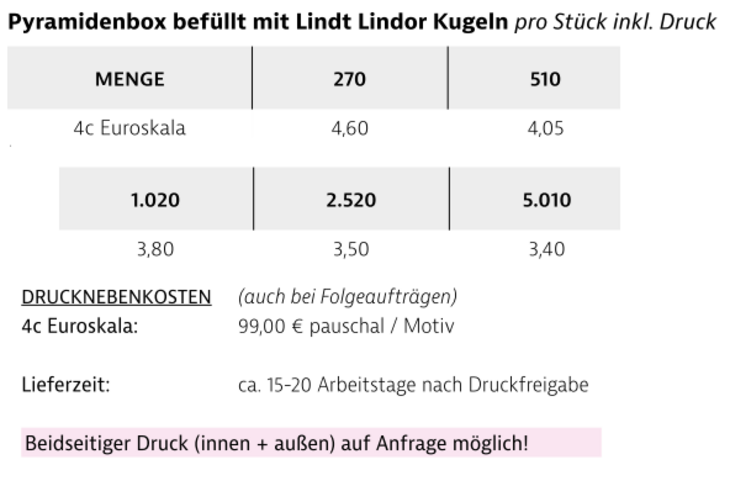 Pyramidenbox befüllt mit Lindt Lindor Kugeln pro Stück inkl. Druck

| MENGE | 270 | 510 |
|---|---|---|
| 4c Euroskala | 4,60 | 4,05 |

| 1.020 | 2.520 | 5.010 |
|---|---|---|
| 3,80 | 3,50 | 3,40 |

DRUCKNEBENKOSTEN (auch bei Folgeaufträgen)
4c Euroskala: 99,00 € pauschal / Motiv

Lieferzeit: ca. 15-20 Arbeitstage nach Druckfreigabe

Beidseitiger Druck (innen + außen) auf Anfrage möglich!